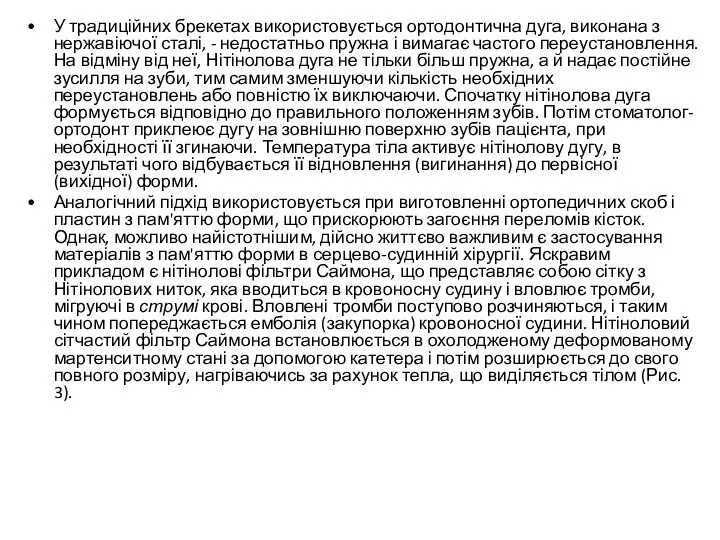 • У традиційних брекетах використовується ортодонтична дуга, виконана з нержавіючої сталі, - недостатньо пружна і вимагає частого переустановлення. На відміну від неї, Нітінолова дуга не тільки більш пружна, а й надає постійне зусилля на зуби, тим самим зменшуючи кількість необхідних переустановлень або повністю їх виключаючи. Спочатку нітінолова дуга формується відповідно до правильного положенням зубів. Потім стоматолог-ортодонт приклеює дугу на зовнішню поверхню зубів пацієнта, при необхідності її згинаючи. Температура тіла активує нітінолову дугу, в результаті чого відбувається її відновлення (вигинання) до первісної (вихідної) форми.

• Аналогічний підхід використовується при виготовленні ортопедичних скоб і пластин з пам'яттю форми, що прискорюють загоєння переломів кісток. Однак, можливо найістотнішим, дійсно життєво важливим є застосування матеріалів з пам'яттю форми в серцево-судинній хірургії. Яскравим прикладом є нітінолові фільтри Саймона, що представляє собою сітку з Нітінолових ниток, яка вводиться в кровоносну судину і вловлює тромби, мігруючі в струмі крові. Вловлені тромби поступово розчиняються, і таким чином попереджається емболія (закупорка) кровоносної судини. Нітіноловий сітчастий фільтр Саймона встановлюється в охолодженому деформованому мартенситному стані за допомогою катетера і потім розширюється до свого повного розміру, нагріваючись за рахунок тепла, що виділяється тілом (Рис. 3).